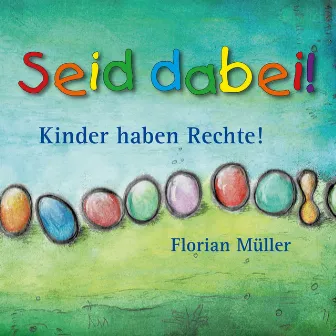 Seid dabei!

Kinder haben Rechte!

Florian Müller